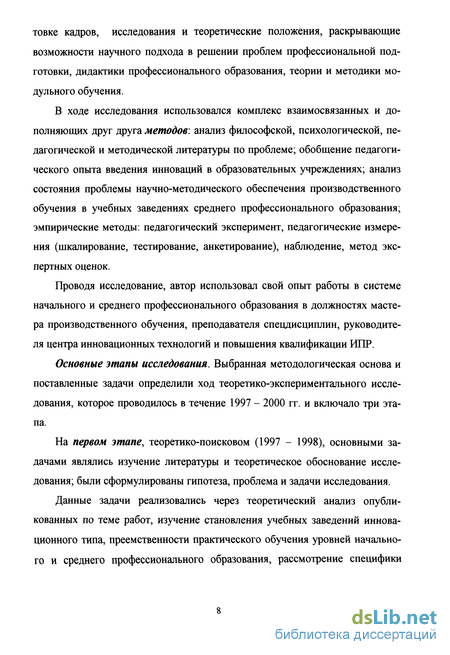 товке кадров, исследования и теоретические положения, раскрывающие возможности научного подхода в решении проблем профессиональной подготовки, дидактики профессионального образования, теории и методики модульного обучения.

В ходе исследования использовался комплекс взаимосвязанных и дополняющих друг друга методов: анализ философской, психологической, педагогической и методической литературы по проблеме; обобщение педагогического опыта введения инноваций в образовательных учреждениях; анализ состояния проблемы научно-методического обеспечения производственного обучения в учебных заведениях среднего профессионального образования; эмпирические методы: педагогический эксперимент, педагогические измерения (шкалирование, тестирование, анкетирование), наблюдение, метод экспертных оценок.

Проводя исследование, автор использовал свой опыт работы в системе начального и среднего профессионального образования в должностях мастера производственного обучения, преподавателя спецдисциплин, руководителя центра инновационных технологий и повышения квалификации ИПР.

Основные этапы исследования. Выбранная методологическая основа и поставленные задачи определили ход теоретико-экспериментального исследования, которое проводилось в течение 1997 – 2000 гг. и включало три этапа.

На первом этапе, теоретико-поисковом (1997 – 1998), основными задачами являлись изучение литературы и теоретическое обоснование исследования; были сформулированы гипотеза, проблема и задачи исследования.

Данные задачи реализовались через теоретический анализ опубликованных по теме работ, изучение становления учебных заведений инновационного типа, преемственности практического обучения уровней начального и среднего профессионального образования, рассмотрение специфики

8

dsLib.net
библиотека диссертаций